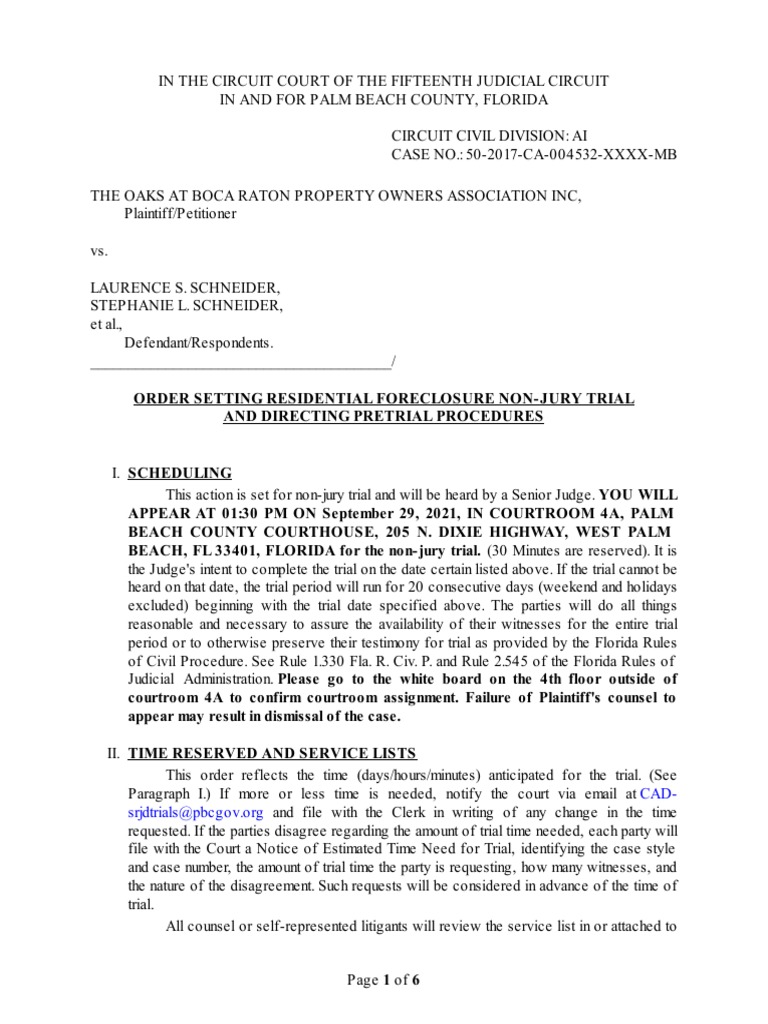 IN THE CIRCUIT COURT OF THE FIFTEENTH JUDICIAL CIRCUIT
IN AND FOR PALM BEACH COUNTY, FLORIDA

CIRCUIT CIVIL DIVISION: AI
CASE NO.: 50-2017-CA-004532-XXXX-MB

THE OAKS AT BOCA RATON PROPERTY OWNERS ASSOCIATION INC,
Plaintiff/Petitioner

vs.

LAURENCE S. SCHNEIDER,
STEPHANIE L. SCHNEIDER,
et al.,
Defendant/Respondents.
_______________________________________/

ORDER SETTING RESIDENTIAL FORECLOSURE NON-JURY TRIAL AND DIRECTING PRETRIAL PROCEDURES

I. SCHEDULING

This action is set for non-jury trial and will be heard by a Senior Judge. YOU WILL APPEAR AT 01:30 PM ON September 29, 2021, IN COURTROOM 4A, PALM BEACH COUNTY COURTHOUSE, 205 N. DIXIE HIGHWAY, WEST PALM BEACH, FL 33401, FLORIDA for the non-jury trial. (30 Minutes are reserved). It is the Judge's intent to complete the trial on the date certain listed above. If the trial cannot be heard on that date, the trial period will run for 20 consecutive days (weekend and holidays excluded) beginning with the trial date specified above. The parties will do all things reasonable and necessary to assure the availability of their witnesses for the entire trial period or to otherwise preserve their testimony for trial as provided by the Florida Rules of Civil Procedure. See Rule 1.330 Fla. R. Civ. P. and Rule 2.545 of the Florida Rules of Judicial Administration. Please go to the white board on the 4th floor outside of courtroom 4A to confirm courtroom assignment. Failure of Plaintiff's counsel to appear may result in dismissal of the case.

II. TIME RESERVED AND SERVICE LISTS

This order reflects the time (days/hours/minutes) anticipated for the trial. (See Paragraph I.) If more or less time is needed, notify the court via email at CAD-srjdtrials@pbcgov.org and file with the Clerk in writing of any change in the time requested. If the parties disagree regarding the amount of trial time needed, each party will file with the Court a Notice of Estimated Time Need for Trial, identifying the case style and case number, the amount of trial time the party is requesting, how many witnesses, and the nature of the disagreement. Such requests will be considered in advance of the time of trial.

All counsel or self-represented litigants will review the service list in or attached to

Page 1 of 6